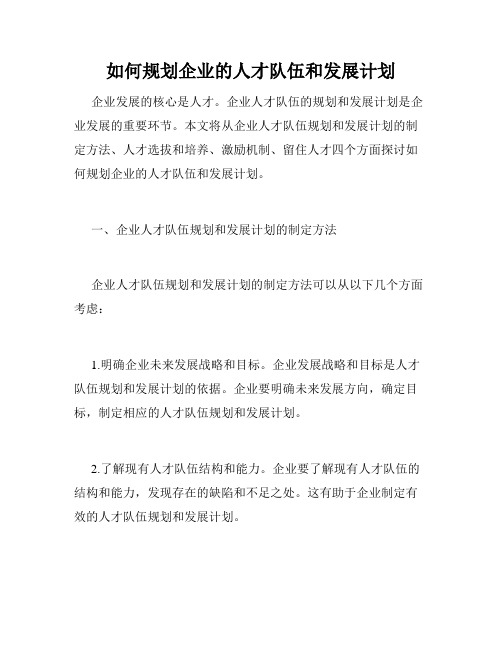 如何规划企业的人才队伍和发展计划

企业发展的核心是人才。企业人才队伍的规划和发展计划是企业发展的重要环节。本文将从企业人才队伍规划和发展计划的制定方法、人才选拔和培养、激励机制、留住人才四个方面探讨如何规划企业的人才队伍和发展计划。

一、企业人才队伍规划和发展计划的制定方法

企业人才队伍规划和发展计划的制定方法可以从以下几个方面考虑：

1.明确企业未来发展战略和目标。企业发展战略和目标是人才队伍规划和发展计划的依据。企业要明确未来发展方向，确定目标，制定相应的人才队伍规划和发展计划。

2.了解现有人才队伍结构和能力。企业要了解现有人才队伍的结构和能力，发现存在的缺陷和不足之处。这有助于企业制定有效的人才队伍规划和发展计划。